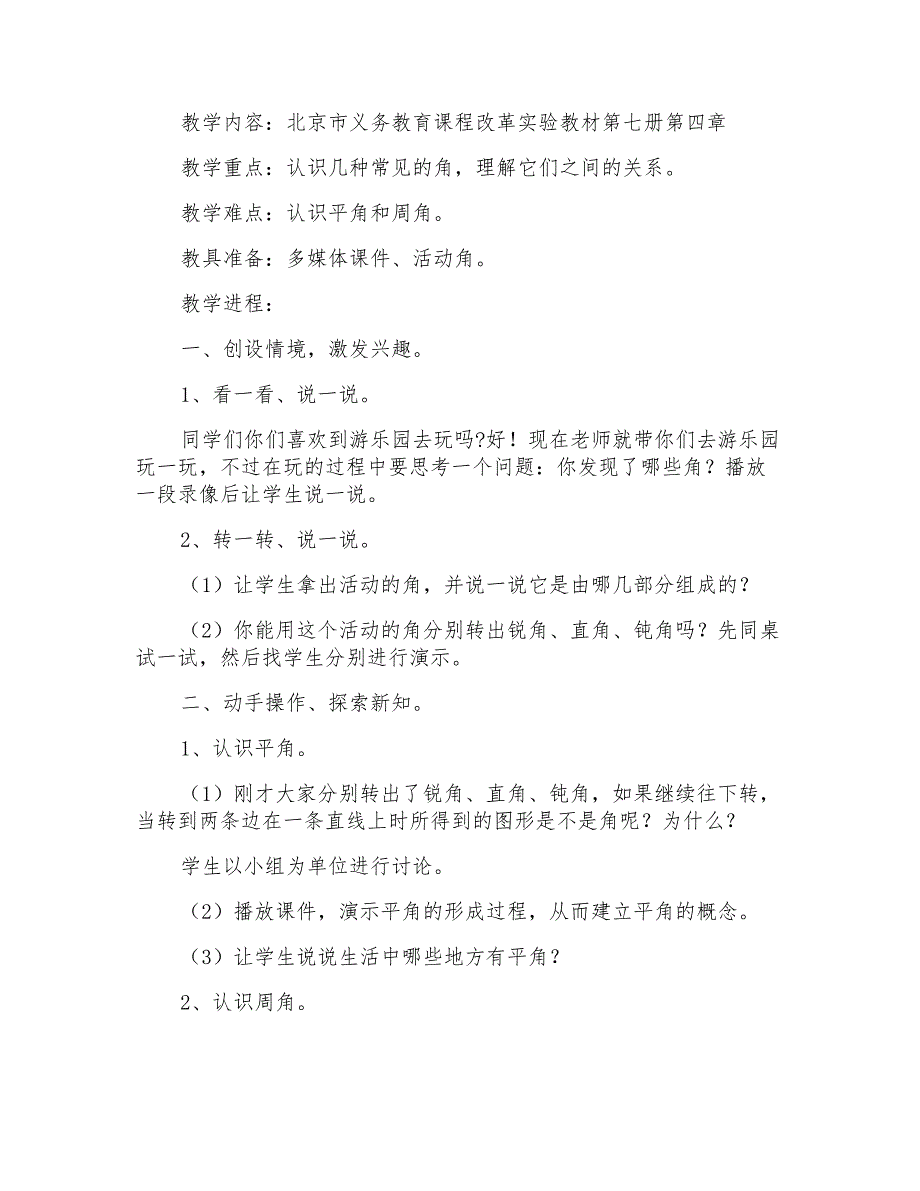 教学内容：北京市义务教育课程改革实验教材第七册第四章

教学重点：认识几种常见的角，理解它们之间的关系。

教学难点：认识平角和周角。

教具准备：多媒体课件、活动角。

教学进程：

一、创设情境，激发兴趣。

1、看一看、说一说。

同学们你们喜欢到游乐园去玩吗?好！现在老师就带你们去游乐园玩一玩，不过在玩的过程中要思考一个问题：你发现了哪些角？播放一段录像后让学生说一说。

2、转一转、说一说。

（1）让学生拿出活动的角，并说一说它是由哪几部分组成的？

（2）你能用这个活动的角分别转出锐角、直角、钝角吗？先同桌试一试，然后找学生分别进行演示。

二、动手操作、探索新知。

1、认识平角。

（1）刚才大家分别转出了锐角、直角、钝角，如果继续往下转，当转到两条边在一条直线上时所得到的图形是不是角呢？为什么？

学生以小组为单位进行讨论。

（2）播放课件，演示平角的形成过程，从而建立平角的概念。

（3）让学生说说生活中哪些地方有平角？

2、认识周角。